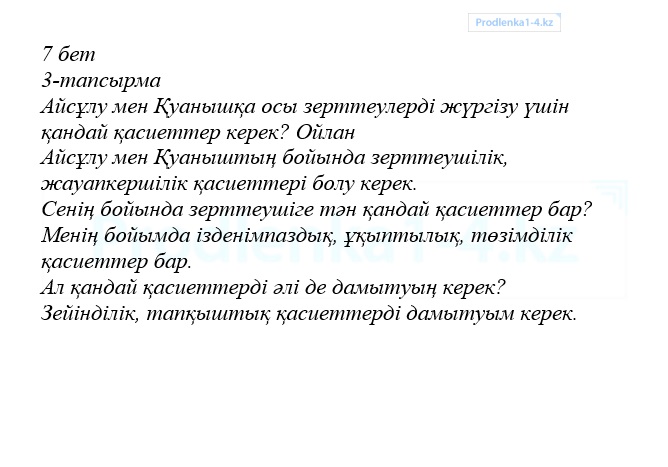 Prodlenka1-4.kz

7 бет
3-тапсырма
Айсұлу мен Қуанышқа осы зерттеулерді жүргізу үшін қандай қасиеттер керек? Ойлан
Айсұлу мен Қуаныштың бойында зерттеушілік, жауапкершілік қасиеттері болу керек.
Сенің бойында зерттеушіге тән қандай қасиеттер бар?
Менің бойымда ізденімпаздық, ұқыптылық, төзімділік қасиеттер бар.
Ал қандай қасиеттерді әлі де дамытуың керек?
Зейінділік, тапқыштық қасиеттерді дамытуым керек.

Prodlenka1-4.kz